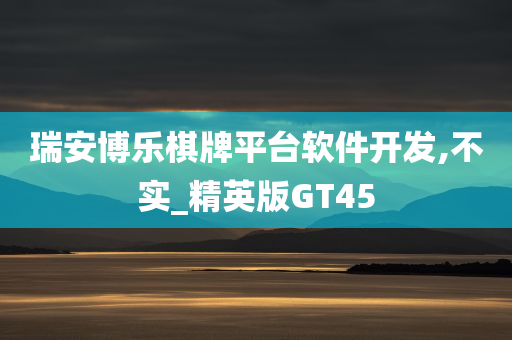 瑞安博乐棋牌平台软件开发,不实_精英版GT45